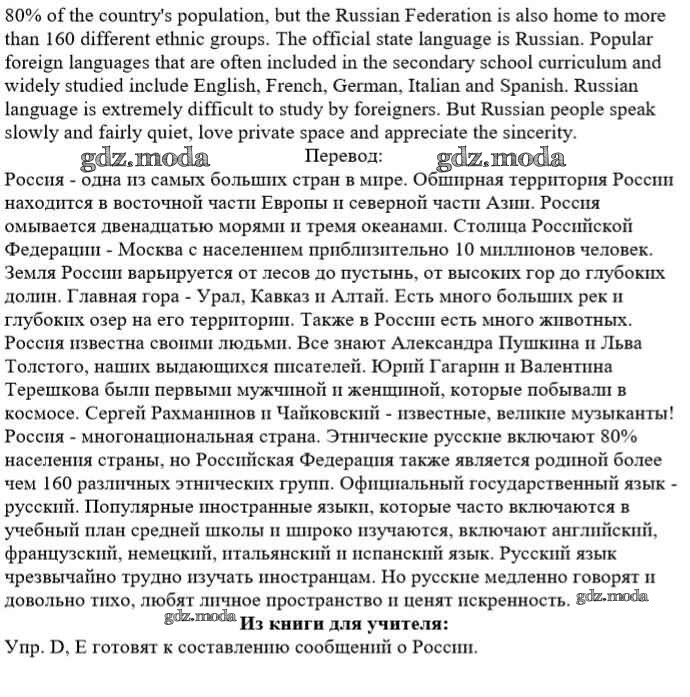 80% of the country's population, but the Russian Federation is also home to more than 160 different ethnic groups. The official state language is Russian. Popular foreign languages that are often included in the secondary school curriculum and widely studied include English, French, German, Italian and Spanish. Russian language is extremely difficult to study by foreigners. But Russian people speak slowly and fairly quiet, love private space and appreciate the sincerity.

gdz.moda Перевод: gdz.moda

Россия - одна из самых больших стран в мире. Обширная территория России находится в восточной части Европы и северной части Азии. Россия омывается двенадцатью морями и тремя океанами. Столица Российской Федерации - Москва с населением приблизительно 10 миллионов человек. Земля России варьируется от лесов до пустынь, от высоких гор до глубоких долин. Главная гора - Урал, Кавказ и Алтай. Есть много больших рек и глубоких озер на его территории. Также в России есть много животных. Россия известна своими людьми. Все знают Александра Пушкина и Льва Толстого, наших выдающихся писателей. Юрий Гагарин и Валентина Терешкова были первыми мужчиной и женщиной, которые побывали в космосе. Сергей Рахманинов и Чайковский - известные, великие музыканты! Россия - многонациональная страна. Этнические русские включают 80% населения страны, но Российская Федерация также является родиной более чем 160 различных этнических групп. Официальный государственный язык - русский. Популярные иностранные языки, которые часто включаются в учебный план средней школы и широко изучаются, включают английский, французский, немецкий, итальянский и испанский язык. Русский язык чрезвычайно трудно изучать иностранцам. Но русские медленно говорят и довольно тихо, любят личное пространство и ценят искренность. gdz.moda

gdz.moda Из книги для учителя:

Упр. D, E готовят к составлению сообщений о России.